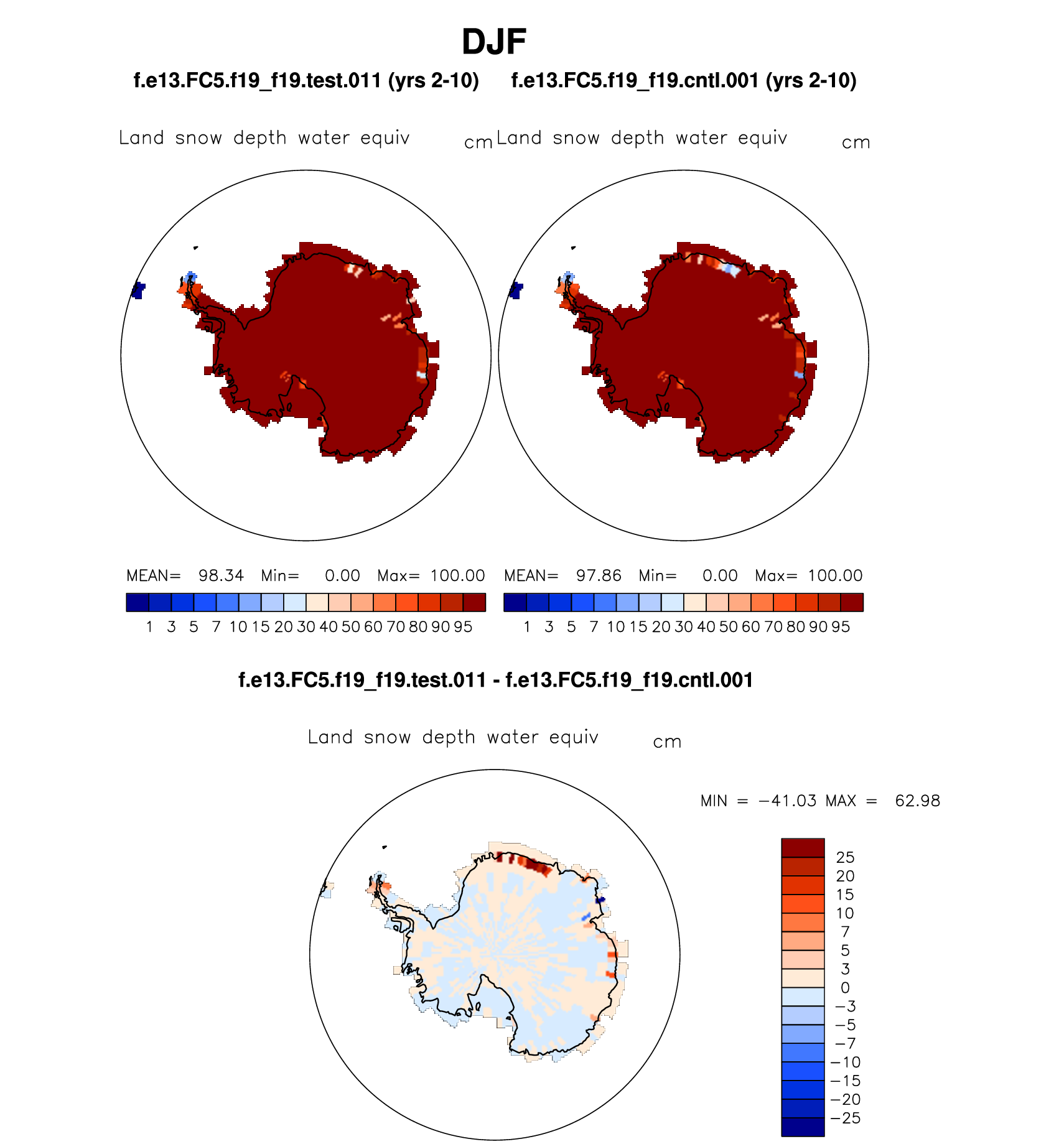 DJF

f.e13.FC5.f19_f19.test.011 (yrs 2-10)

Land snow depth water equiv cm

MEAN= 98.34 Min= 0.00 Max= 100.00

1 3 5 7 10 15 20 30 40 50 60 70 80 90 95

f.e13.FC5.f19_f19.cntl.001 (yrs 2-10)

Land snow depth water equiv cm

MEAN= 97.86 Min= 0.00 Max= 100.00

1 3 5 7 10 15 20 30 40 50 60 70 80 90 95

f.e13.FC5.f19_f19.test.011 - f.e13.FC5.f19_f19.cntl.001

Land snow depth water equiv cm

MIN = −41.03 MAX = 62.98

25
20
15
10
7
5
3
0
−3
−5
−7
−10
−15
−20
−25